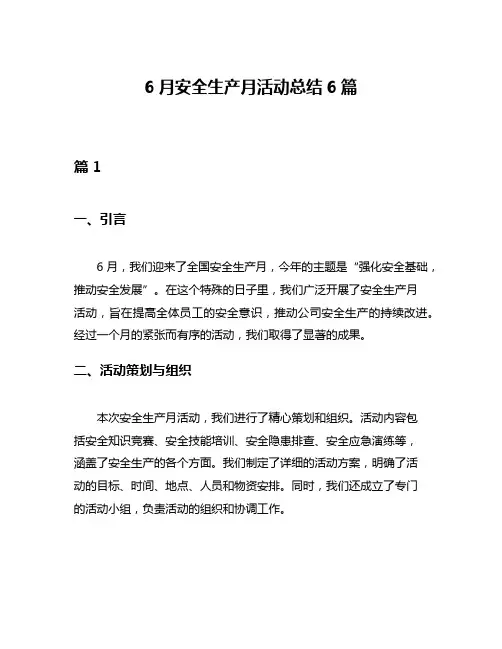 6 月安全生产月活动总结 6 篇

篇 1

一、引言

6 月，我们迎来了全国安全生产月，今年的主题是“强化安全基础，推动安全发展”。在这个特殊的日子里，我们广泛开展了安全生产月活动，旨在提高全体员工的安全意识，推动公司安全生产的持续改进。经过一个月的紧张而有序的活动，我们取得了显著的成果。

二、活动策划与组织

本次安全生产月活动，我们进行了精心策划和组织。活动内容包括安全知识竞赛、安全技能培训、安全隐患排查、安全应急演练等，涵盖了安全生产的各个方面。我们制定了详细的活动方案，明确了活动的目标、时间、地点、人员和物资安排。同时，我们还成立了专门的活动小组，负责活动的组织和协调工作。